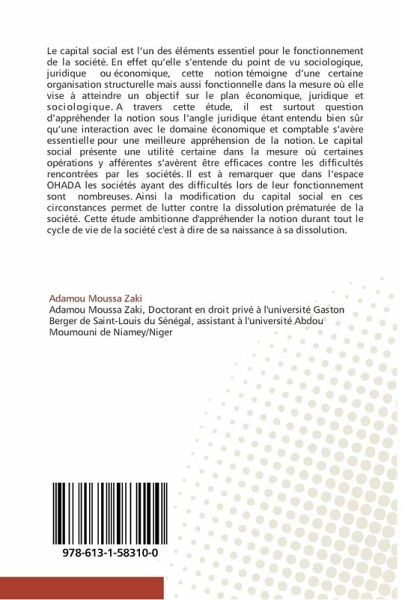 Le capital social est l'un des éléments essentiel pour le fonctionnement de la société. En effet qu'elle s'entende du point de vu sociologique, juridique ou économique, cette notion témoigne d'une certaine organisation structurelle mais aussi fonctionnelle dans la mesure où elle vise à atteindre un objectif sur le plan économique, juridique et sociologique. A travers cette étude, il est surtout question d'appréhender la notion sous l'angle juridique étant entendu bien sûr qu'une interaction avec le domaine économique et comptable s'avère essentielle pour une meilleure appréhension de la notion. Le capital social présente une utilité certaine dans la mesure où certaines opérations y afférentes s'avèrent être efficaces contre les difficultés rencontrées par les sociétés. Il est à remarquer que dans l'espace OHADA les sociétés ayant des difficultés lors de leur fonctionnement sont nombreuses. Ainsi la modification du capital social en ces circonstances permet de lutter contre la dissolution prématurée de la société. Cette étude ambitionne d'appréhender la notion durant tout le cycle de vie de la société c'est à dire de sa naissance à sa dissolution.

Adamou Moussa Zaki
Adamou Moussa Zaki, Doctorant en droit privé à l'université Gaston Berger de Saint-Louis du Sénégal, assistant à l'université Abdou Moumouni de Niamey/Niger

978-613-1-58310-0